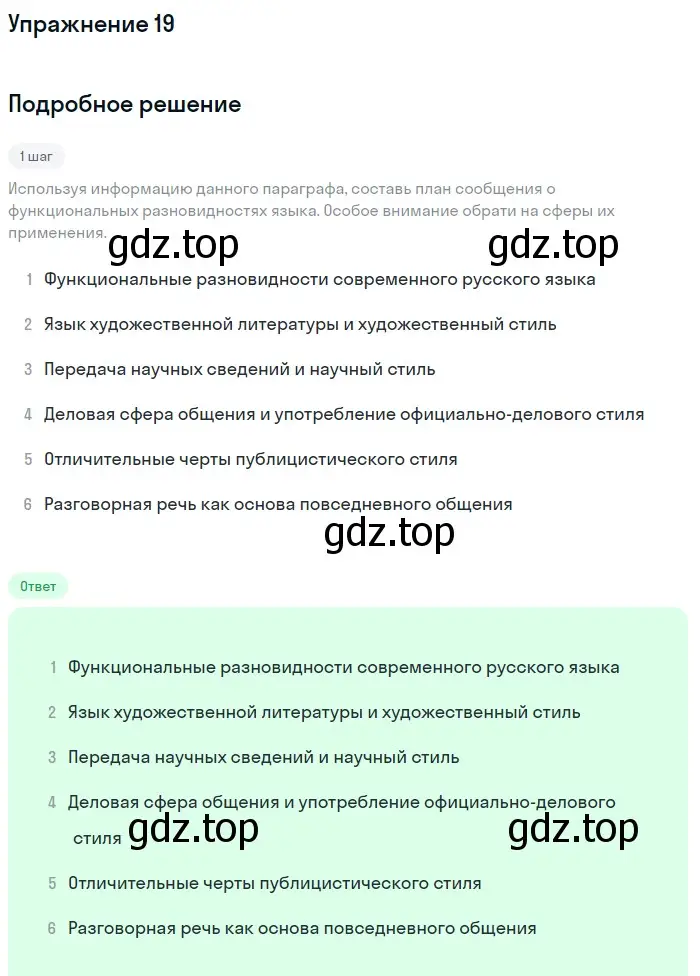 Упражнение 19

Подробное решение

1 шаг

Используя информацию данного параграфа, составь план сообщения о функциональных разновидностях языка. Особое внимание обрати на сферы их применения.

gdz.top gdz.top

1 Функциональные разновидности современного русского языка

2 Язык художественной литературы и художественный стиль

3 Передача научных сведений и научный стиль

4 Деловая сфера общения и употребление официально-делового стиля

5 Отличительные черты публицистического стиля

6 Разговорная речь как основа повседневного общения

gdz.top

Ответ

1 Функциональные разновидности современного русского языка

2 Язык художественной литературы и художественный стиль

3 Передача научных сведений и научный стиль

4 Деловая сфера общения и употребление официально-делового стиля

gdz.top gdz.top

5 Отличительные черты публицистического стиля

6 Разговорная речь как основа повседневного общения